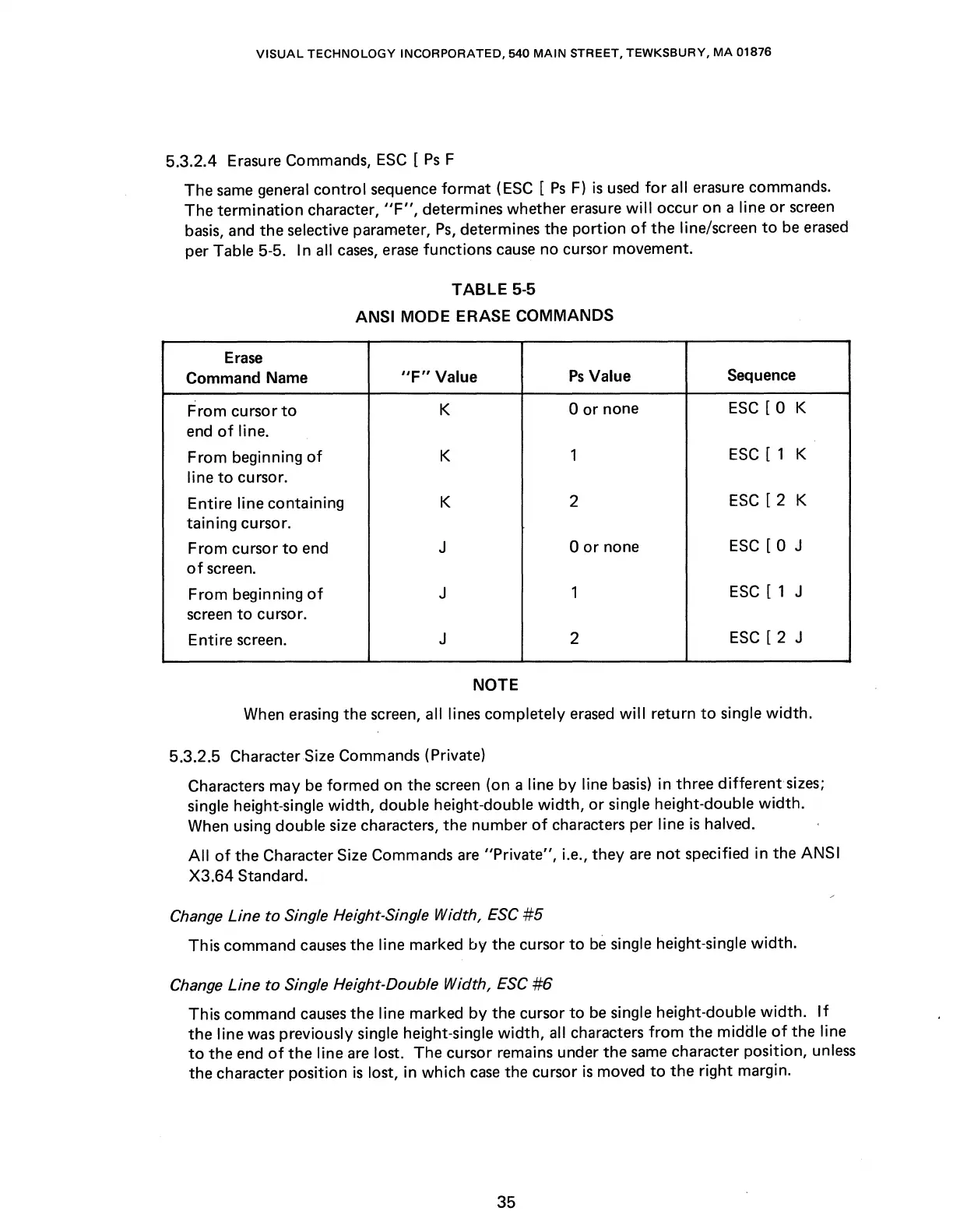 VISUAL TECHNOLOGY INCORPORATED, 540 MAIN STREET, TEWKSBURY, MA 01876

5.3.2.4 Erasure Commands, ESC [ Ps F

The same general control sequence format (ESC [ Ps F) is used for all erasure commands. The termination character, "F", determines whether erasure will occur on a line or screen basis, and the selective parameter, Ps, determines the portion of the line/screen to be erased per Table 5-5. In all cases, erase functions cause no cursor movement.

TABLE 5-5
ANSI MODE ERASE COMMANDS

| Erase Command Name | "F" Value | Ps Value | Sequence |
|---|---|---|---|
| From cursor to end of line. | K | 0 or none | ESC [ 0 K |
| From beginning of line to cursor. | K | 1 | ESC [ 1 K |
| Entire line containing taining cursor. | K | 2 | ESC [ 2 K |
| From cursor to end of screen. | J | 0 or none | ESC [ 0 J |
| From beginning of screen to cursor. | J | 1 | ESC [ 1 J |
| Entire screen. | J | 2 | ESC [ 2 J |

NOTE

When erasing the screen, all lines completely erased will return to single width.

5.3.2.5 Character Size Commands (Private)

Characters may be formed on the screen (on a line by line basis) in three different sizes; single height-single width, double height-double width, or single height-double width. When using double size characters, the number of characters per line is halved.

All of the Character Size Commands are "Private", i.e., they are not specified in the ANSI X3.64 Standard.

Change Line to Single Height-Single Width, ESC #5

This command causes the line marked by the cursor to be single height-single width.

Change Line to Single Height-Double Width, ESC #6

This command causes the line marked by the cursor to be single height-double width. If the line was previously single height-single width, all characters from the middle of the line to the end of the line are lost. The cursor remains under the same character position, unless the character position is lost, in which case the cursor is moved to the right margin.

35